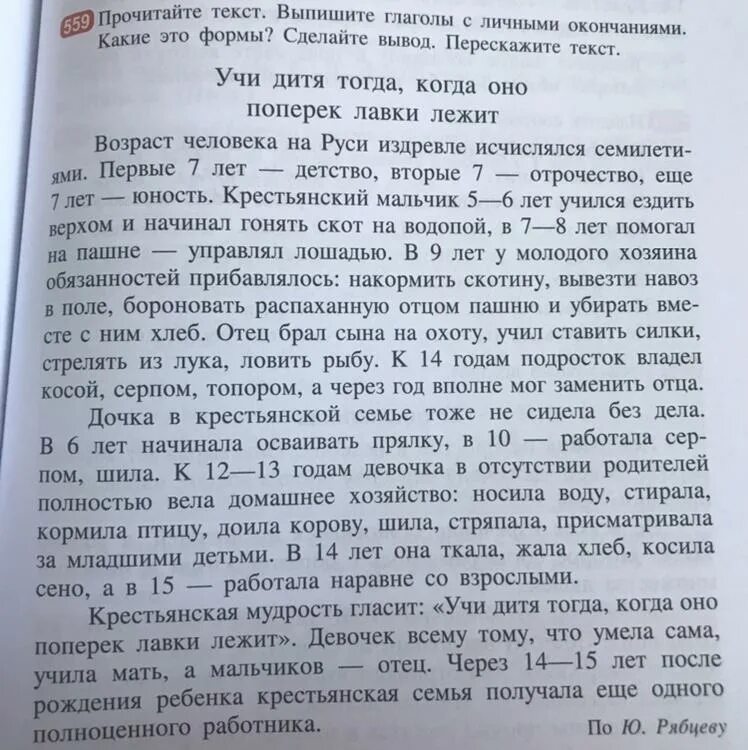 559 Прочитайте текст. Выпишите глаголы с личными окончаниями. Какие это формы? Сделайте вывод. Перескажите текст.

Учи дитя тогда, когда оно поперек лавки лежит

Возраст человека на Руси издревле исчислялся семилетиями. Первые 7 лет — детство, вторые 7 — отрочество, еще 7 лет — юность. Крестьянский мальчик 5—6 лет учился ездить верхом и начинал гонять скот на водопой, в 7—8 лет помогал на пашне — управлял лошадью. В 9 лет у молодого хозяина обязанностей прибавлялось: накормить скотину, вывезти навоз в поле, бороновать распаханную отцом пашню и убирать вместе с ним хлеб. Отец брал сына на охоту, учил ставить силки, стрелять из лука, ловить рыбу. К 14 годам подросток владел косой, серпом, топором, а через год вполне мог заменить отца.

Дочка в крестьянской семье тоже не сидела без дела. В 6 лет начинала осваивать прялку, в 10 — работала серпом, шила. К 12—13 годам девочка в отсутствии родителей полностью вела домашнее хозяйство: носила воду, стирала, кормила птицу, доила корову, шила, стряпала, присматривала за младшими детьми. В 14 лет она ткала, жала хлеб, косила сено, а в 15 — работала наравне со взрослыми.

Крестьянская мудрость гласит: «Учи дитя тогда, когда оно поперек лавки лежит». Девочек всему тому, что умела сама, учила мать, а мальчиков — отец. Через 14—15 лет после рождения ребенка крестьянская семья получала еще одного полноценного работника.

По Ю. Рябцеву